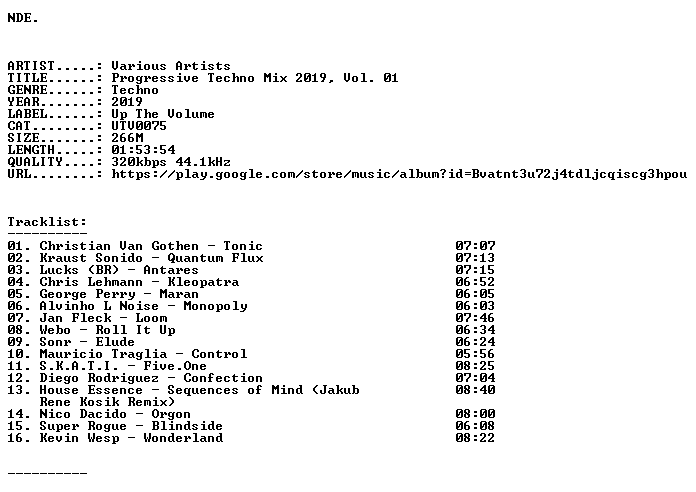 NDE.

ARTIST.....: Various Artists
TITLE......: Progressive Techno Mix 2019, Vol. 01
GENRE......: Techno
YEAR.......: 2019
LABEL......: Up The Volume
CAT........: UTV0075
SIZE.......: 266M
LENGTH.....: 01:53:54
QUALITY....: 320kbps 44.1kHz
URL........: https://play.google.com/store/music/album?id=Bvatnt3u72j4tdljcqiscg3hpou

Tracklist:
----------

01. Christian Van Gothen - Tonic 07:07
02. Kraust Sonido - Quantum Flux 07:13
03. Lucks (BR) - Antares 07:15
04. Chris Lehmann - Kleopatra 06:52
05. George Perry - Maran 06:05
06. Alvinho L Noise - Monopoly 06:03
07. Jan Fleck - Loom 07:46
08. Webo - Roll It Up 06:34
09. Sonr - Elude 06:24
10. Mauricio Traglia - Control 05:56
11. S.K.A.T.I. - Five.One 08:25
12. Diego Rodriguez - Confection 07:04
13. House Essence - Sequences of Mind (Jakub Rene Kosik Remix) 08:40
14. Nico Dacido - Orgon 08:00
15. Super Rogue - Blindside 06:08
16. Kevin Wesp - Wonderland 08:22

----------